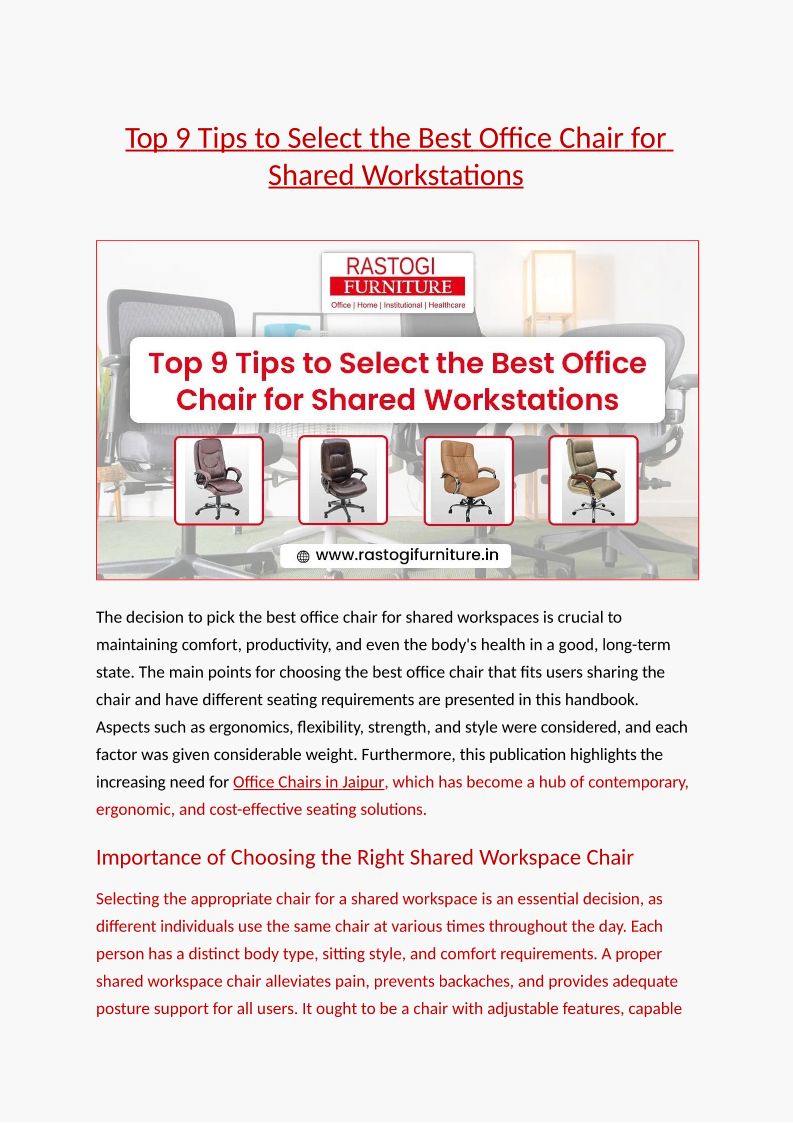 Top 9 Tips to Select the Best Office Chair for Shared Workstations

RASTOGI
FURNITURE
Office | Home | Institutional | Healthcare

Top 9 Tips to Select the Best Office Chair for Shared Workstations

www.rastogifurniture.in

The decision to pick the best office chair for shared workspaces is crucial to maintaining comfort, productivity, and even the body's health in a good, long-term state. The main points for choosing the best office chair that fits users sharing the chair and have different seating requirements are presented in this handbook. Aspects such as ergonomics, flexibility, strength, and style were considered, and each factor was given considerable weight. Furthermore, this publication highlights the increasing need for Office Chairs in Jaipur, which has become a hub of contemporary, ergonomic, and cost-effective seating solutions.

Importance of Choosing the Right Shared Workspace Chair

Selecting the appropriate chair for a shared workspace is an essential decision, as different individuals use the same chair at various times throughout the day. Each person has a distinct body type, sitting style, and comfort requirements. A proper shared workspace chair alleviates pain, prevents backaches, and provides adequate posture support for all users. It ought to be a chair with adjustable features, capable